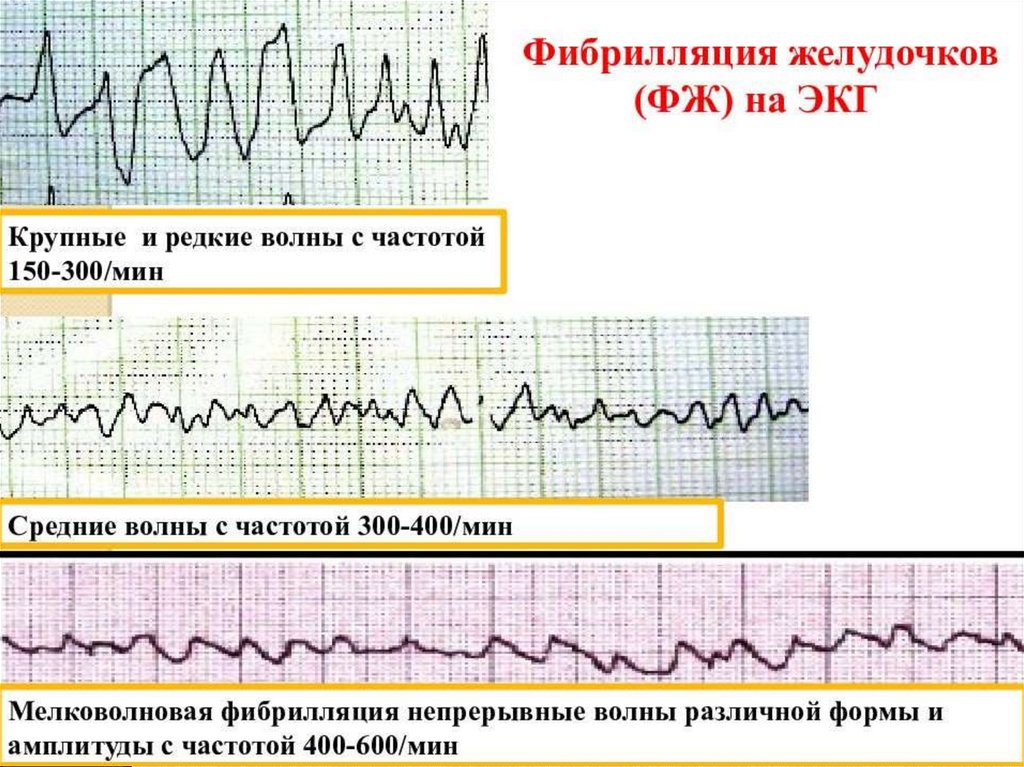 Фибрилляция желудочков (ФЖ) на ЭКГ

Крупные  и редкие волны с частотой 150-300/мин

Средние волны с частотой 300-400/мин

Мелковолновая фибрилляция непрерывные волны различной формы и амплитуды с частотой 400-600/мин